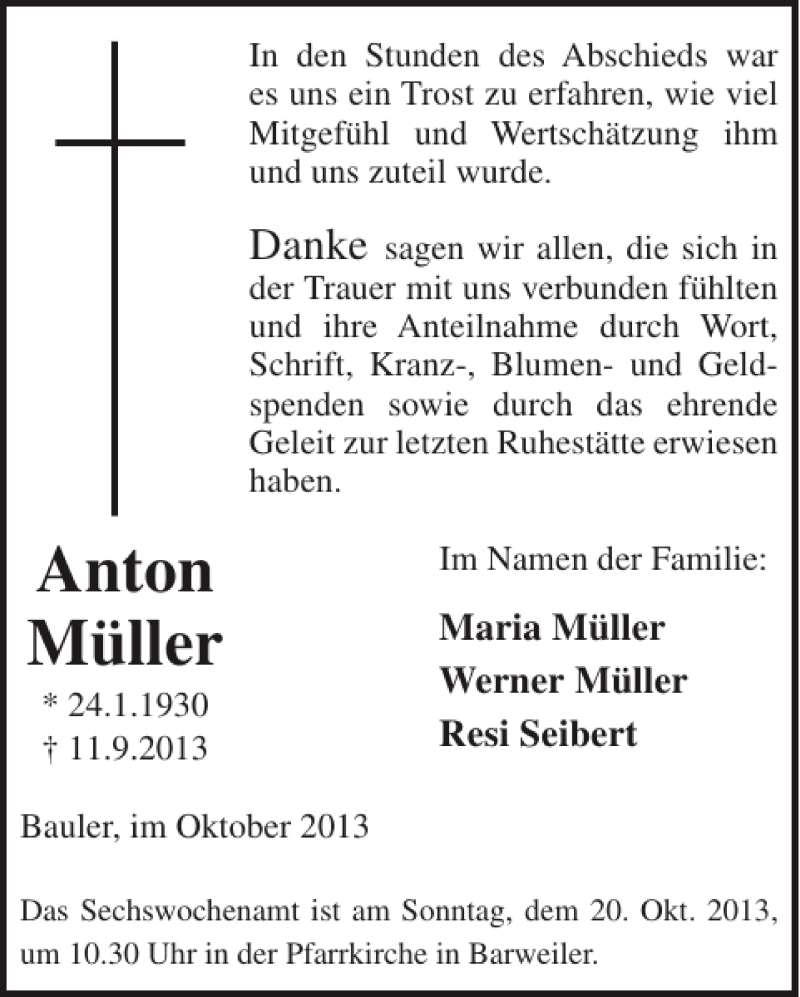 In den Stunden des Abschieds war es uns ein Trost zu erfahren, wie viel Mitgefühl und Wertschätzung ihm und uns zuteil wurde.

Danke sagen wir allen, die sich in der Trauer mit uns verbunden fühlten und ihre Anteilnahme durch Wort, Schrift, Kranz-, Blumen- und Geldspenden sowie durch das ehrende Geleit zur letzten Ruhestätte erwiesen haben.

Anton Müller
* 24.1.1930
† 11.9.2013

Im Namen der Familie:

Maria Müller
Werner Müller
Resi Seibert

Bauler, im Oktober 2013

Das Sechswochenamt ist am Sonntag, dem 20. Okt. 2013, um 10.30 Uhr in der Pfarrkirche in Barweiler.